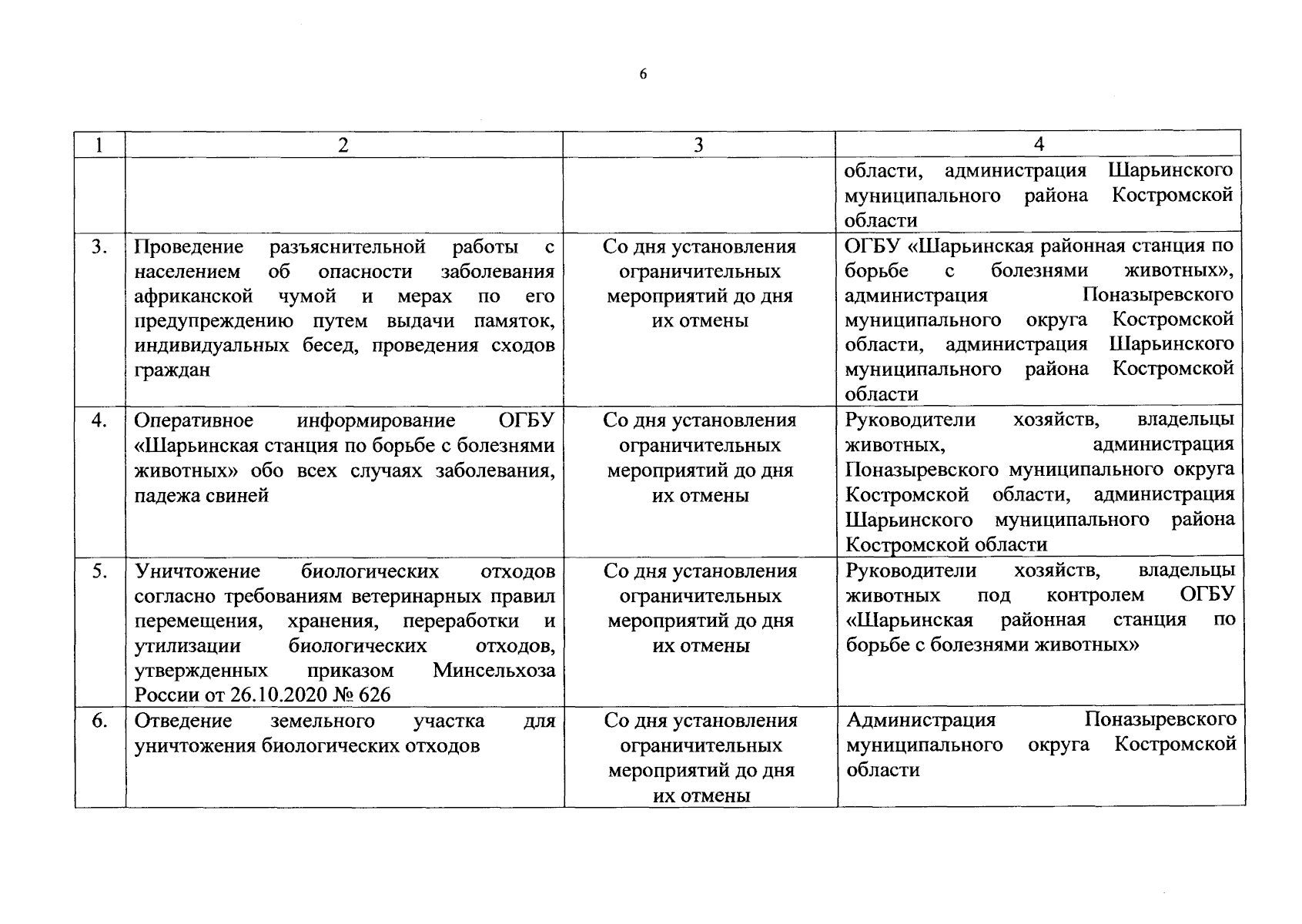 6

| 1 | 2 | 3 | 4 |
|---|---|---|---|
| | | | области, администрация Шарьинского муниципального района Костромской области |
| 3. | Проведение разъяснительной работы с населением об опасности заболевания африканской чумой и мерах по его предупреждению путем выдачи памяток, индивидуальных бесед, проведения сходов граждан | Со дня установления ограничительных мероприятий до дня их отмены | ОГБУ «Шарьинская районная станция по борьбе с болезнями животных», администрация Поназыревского муниципального округа Костромской области, администрация Шарьинского муниципального района Костромской области |
| 4. | Оперативное информирование ОГБУ «Шарьинская станция по борьбе с болезнями животных» обо всех случаях заболевания, падежа свиней | Со дня установления ограничительных мероприятий до дня их отмены | Руководители хозяйств, владельцы животных, администрация Поназыревского муниципального округа Костромской области, администрация Шарьинского муниципального района Костромской области |
| 5. | Уничтожение биологических отходов согласно требованиям ветеринарных правил перемещения, хранения, переработки и утилизации биологических отходов, утвержденных приказом Минсельхоза России от 26.10.2020 № 626 | Со дня установления ограничительных мероприятий до дня их отмены | Руководители хозяйств, владельцы животных под контролем ОГБУ «Шарьинская районная станция по борьбе с болезнями животных» |
| 6. | Отведение земельного участка для уничтожения биологических отходов | Со дня установления ограничительных мероприятий до дня их отмены | Администрация Поназыревского муниципального округа Костромской области |